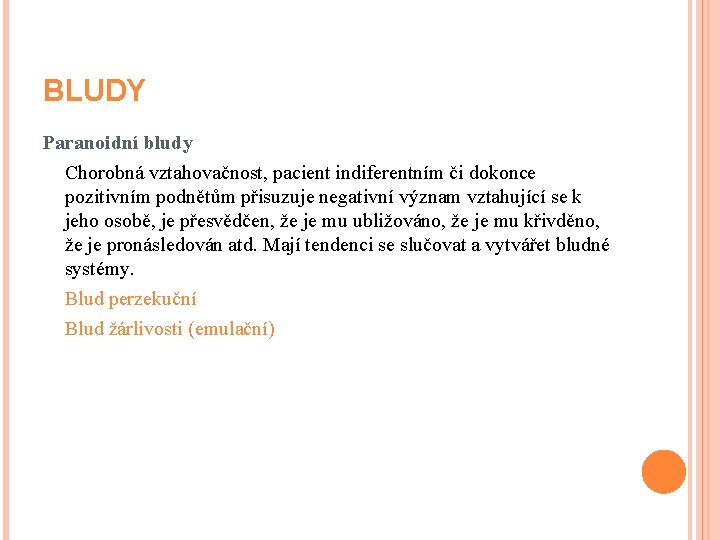 BLUDY

Paranoidní bludy

Chorobná vztahovačnost, pacient indiferentním či dokonce pozitivním podnětům přisuzuje negativní význam vztahující se k jeho osobě, je přesvědčen, že je mu ubližováno, že je mu křivděno, že je pronásledován atd. Mají tendenci se slučovat a vytvářet bludné systémy.

Blud perzekuční

Blud žárlivosti (emulační)